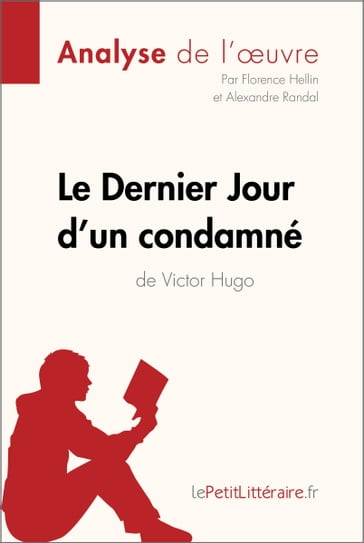 Analyse de l'œuvre
Par Florence Hellin et Alexandre Randal

Le Dernier Jour d'un condamné
de Victor Hugo

lePetitLittéraire.fr